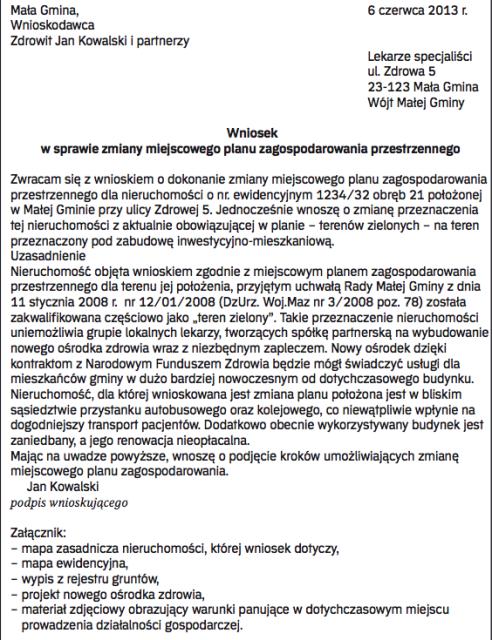 Mała Gmina,
Wnioskodawca
Zdrowit Jan Kowalski i partnerzy

6 czerwca 2013 r.

Lekarze specjaliści
ul. Zdrowa 5
23-123 Mała Gmina
Wójt Małej Gminy

Wniosek
w sprawie zmiany miejscowego planu zagospodarowania przestrzennego

Zwracam się z wnioskiem o dokonanie zmiany miejscowego planu zagospodarowania przestrzennego dla nieruchomości o nr. ewidencyjnym 1234/32 obręb 21 położonej w Małej Gminie przy ulicy Zdrowej 5. Jednocześnie wnoszę o zmianę przeznaczenia tej nieruchomości z aktualnie obowiązującej w planie – terenów zielonych – na teren przeznaczony pod zabudowę inwestycyjno-mieszkaniową.
Uzasadnienie
Nieruchomość objęta wnioskiem zgodnie z miejscowym planem zagospodarowania przestrzennego dla terenu jej położenia, przyjętym uchwałą Rady Małej Gminy z dnia 11 stycznia 2008 r. nr 12/01/2008 (DzUrz. Woj.Maz nr 3/2008 poz. 78) została zakwalifikowana częściowo jako „teren zielony". Takie przeznaczenie nieruchomości uniemożliwia grupie lokalnych lekarzy, tworzących spółkę partnerską na wybudowanie nowego ośrodka zdrowia wraz z niezbędnym zapleczem. Nowy ośrodek dzięki kontraktom z Narodowym Funduszem Zdrowia będzie mógł świadczyć usługi dla mieszkańców gminy w dużo bardziej nowoczesnym od dotychczasowego budynku. Nieruchomość, dla której wnioskowana jest zmiana planu położona jest w bliskim sąsiedztwie przystanku autobusowego oraz kolejowego, co niewątpliwie wpłynie na dogodniejszy transport pacjentów. Dodatkowo obecnie wykorzystywany budynek jest zaniedbany, a jego renowacja nieopłacalna.
Mając na uwadze powyższe, wnoszę o podjęcie kroków umożliwiających zmianę miejscowego planu zagospodarowania.
Jan Kowalski
podpis wnioskującego

Załącznik:
– mapa zasadnicza nieruchomości, której wniosek dotyczy,
– mapa ewidencyjna,
– wypis z rejestru gruntów,
– projekt nowego ośrodka zdrowia,
– materiał zdjęciowy obrazujący warunki panujące w dotychczasowym miejscu prowadzenia działalności gospodarczej.